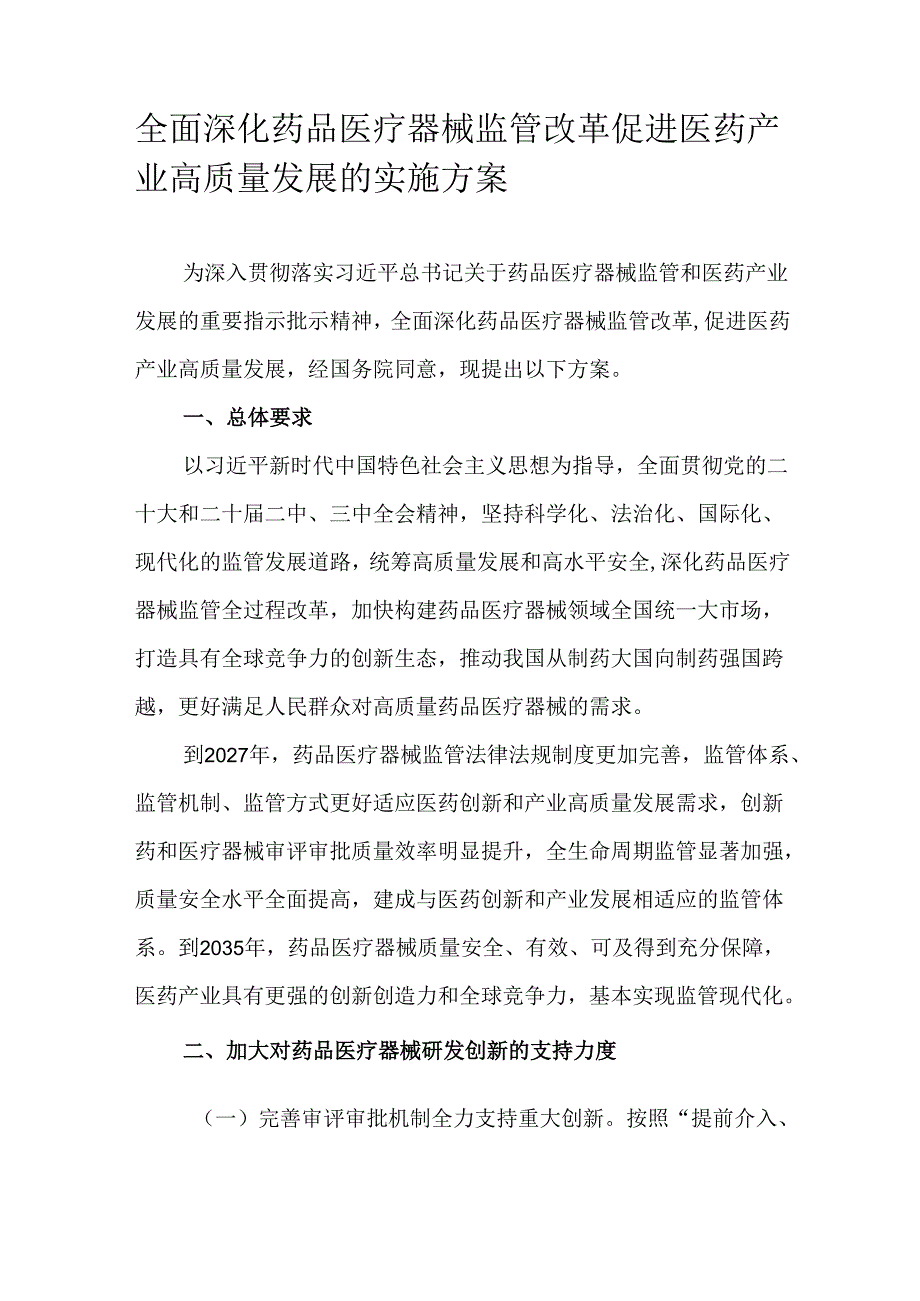 全面深化药品医疗器械监管改革促进医药产业高质量发展的实施方案

为深入贯彻落实习近平总书记关于药品医疗器械监管和医药产业发展的重要指示批示精神，全面深化药品医疗器械监管改革，促进医药产业高质量发展，经国务院同意，现提出以下方案。

一、总体要求

以习近平新时代中国特色社会主义思想为指导，全面贯彻党的二十大和二十届二中、三中全会精神，坚持科学化、法治化、国际化、现代化的监管发展道路，统筹高质量发展和高水平安全，深化药品医疗器械监管全过程改革，加快构建药品医疗器械领域全国统一大市场，打造具有全球竞争力的创新生态，推动我国从制药大国向制药强国跨越，更好满足人民群众对高质量药品医疗器械的需求。

到2027年，药品医疗器械监管法律法规制度更加完善，监管体系、监管机制、监管方式更好适应医药创新和产业高质量发展需求，创新药和医疗器械审评审批质量效率明显提升，全生命周期监管显著加强，质量安全水平全面提高，建成与医药创新和产业发展相适应的监管体系。到2035年，药品医疗器械质量安全、有效、可及得到充分保障，医药产业具有更强的创新创造力和全球竞争力，基本实现监管现代化。

二、加大对药品医疗器械研发创新的支持力度

（一）完善审评审批机制全力支持重大创新。按照“提前介入、